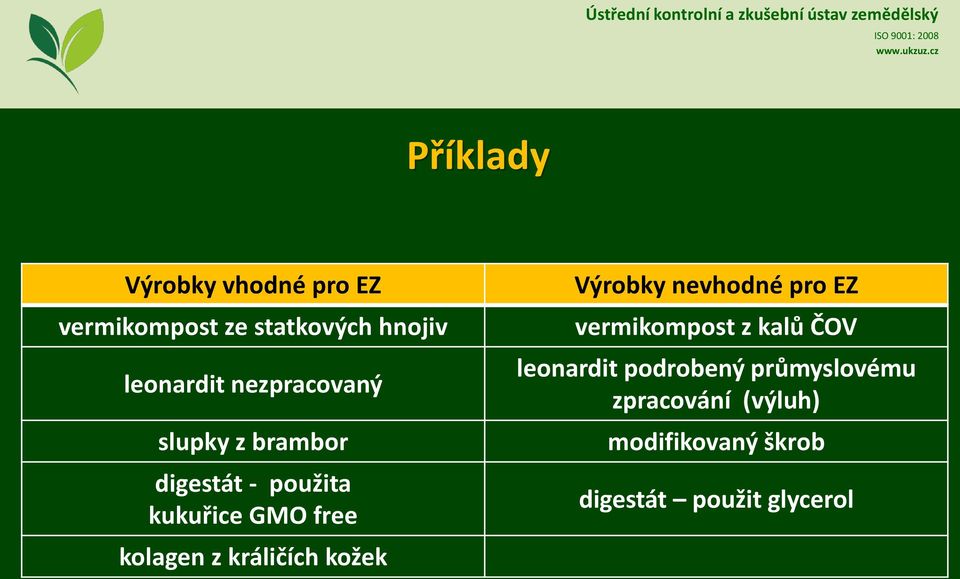 Ústřední kontrolní a zkušební ústav zemědělský
ISO 9001: 2008
www.ukzuz.cz

Příklady

| Výrobky vhodné pro EZ | Výrobky nevhodné pro EZ |
|---|---|
| vermikompost ze statkových hnojiv | vermikompost z kalů ČOV |
| leonardit nezpracovaný | leonardit podrobený průmyslovému zpracování (výluh) |
| slupky z brambor | modifikovaný škrob |
| digestát - použita kukuřice GMO free | digestát – použit glycerol |
| kolagen z králičích kožek | |